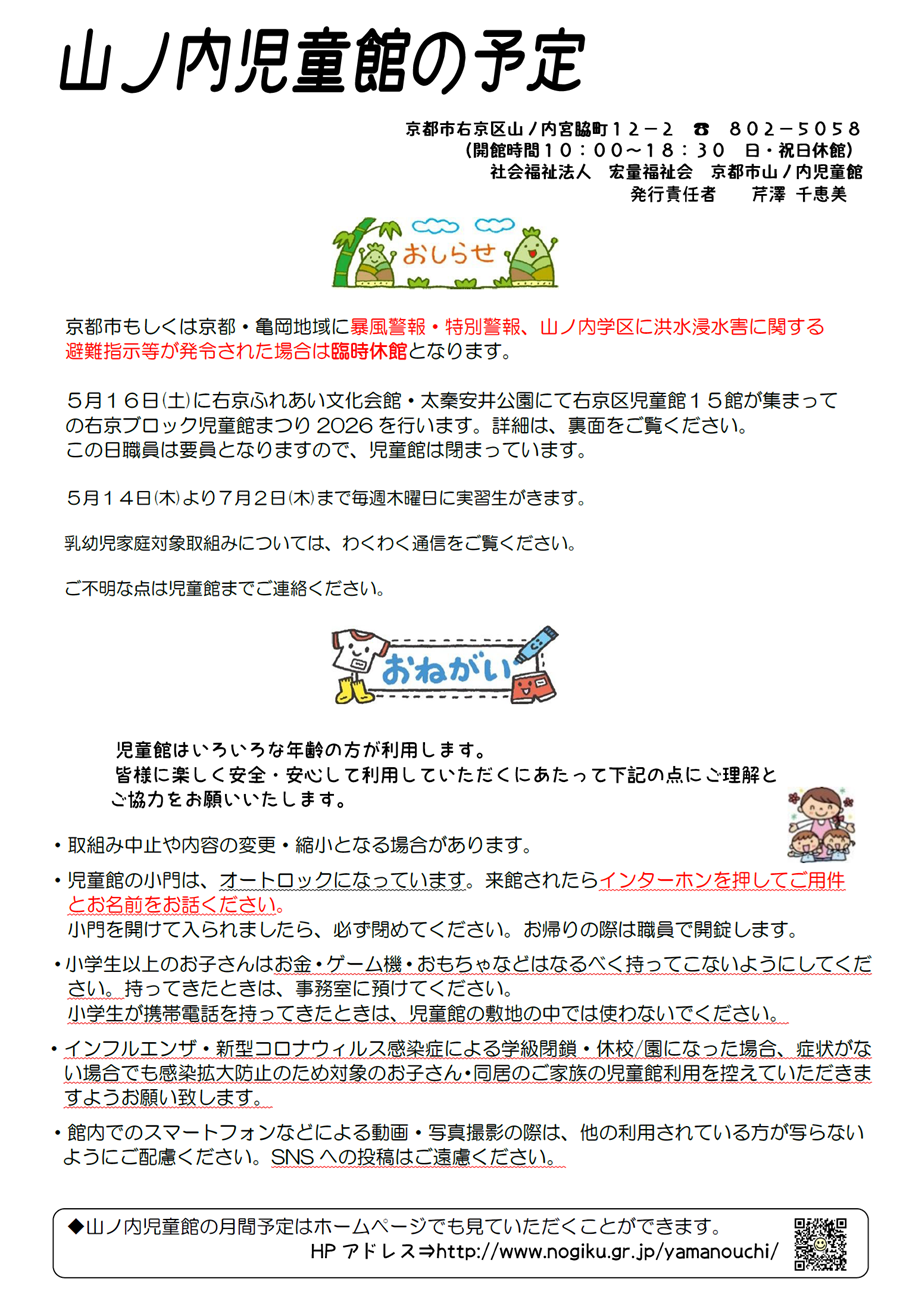 山ノ内児童館の予定

京都市右京区山ノ内宮脇町１２－２　☎　８０２－５０５８
（開館時間１０：００～１８：３０　日・祝日休館）
社会福祉法人　宏量福祉会　京都市山ノ内児童館
発行責任者　　芹澤　千恵美

おしらせ

京都市もしくは京都・亀岡地域に暴風警報・特別警報、山ノ内学区に洪水浸水害に関する避難指示等が発令された場合は臨時休館となります。

５月１６日(土)に右京ふれあい文化会館・太秦安井公園にて右京区児童館１５館が集まっての右京ブロック児童館まつり 2026 を行います。詳細は、裏面をご覧ください。
この日職員は要員となりますので、児童館は閉まっています。

５月１４日(木)より７月２日(木)まで毎週木曜日に実習生がきます。

乳幼児家庭対象取組みについては、わくわく通信をご覧ください。

ご不明な点は児童館までご連絡ください。

おねがい

児童館はいろいろな年齢の方が利用します。
皆様に楽しく安全・安心して利用していただくにあたって下記の点にご理解とご協力をお願いいたします。

・取組み中止や内容の変更・縮小となる場合があります。

・児童館の小門は、オートロックになっています。来館されたらインターホンを押してご用件とお名前をお話ください。
小門を開けて入られましたら、必ず閉めてください。お帰りの際は職員で開錠します。

・小学生以上のお子さんはお金・ゲーム機・おもちゃなどはなるべく持ってこないようにしてください。持ってきたときは、事務室に預けてください。
小学生が携帯電話を持ってきたときは、児童館の敷地の中では使わないでください。

・インフルエンザ・新型コロナウィルス感染症による学級閉鎖・休校/園になった場合、症状がない場合でも感染拡大防止のため対象のお子さん・同居のご家族の児童館利用を控えていただきますようお願い致します。

・館内でのスマートフォンなどによる動画・写真撮影の際は、他の利用されている方が写らないようにご配慮ください。SNS への投稿はご遠慮ください。

◆山ノ内児童館の月間予定はホームページでも見ていただくことができます。
HP アドレス⇒http://www.nogiku.gr.jp/yamanouchi/